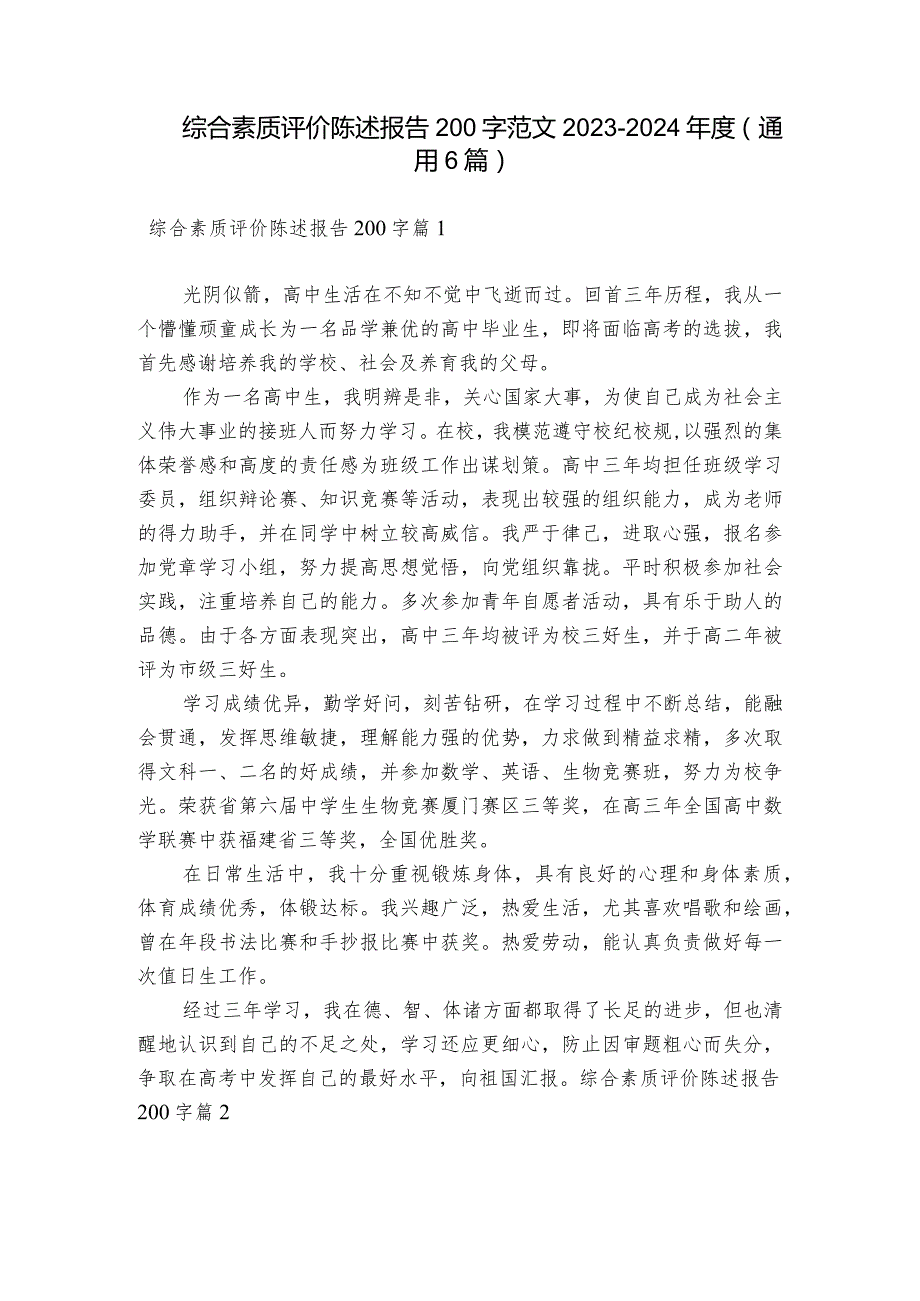 综合素质评价陈述报告200字范文2023-2024年度（通用6篇）

综合素质评价陈述报告200字篇1

光阴似箭，高中生活在不知不觉中飞逝而过。回首三年历程，我从一个懵懂顽童成长为一名品学兼优的高中毕业生，即将面临高考的选拔，我首先感谢培养我的学校、社会及养育我的父母。

作为一名高中生，我明辨是非，关心国家大事，为使自己成为社会主义伟大事业的接班人而努力学习。在校，我模范遵守校纪校规，以强烈的集体荣誉感和高度的责任感为班级工作出谋划策。高中三年均担任班级学习委员，组织辩论赛、知识竞赛等活动，表现出较强的组织能力，成为老师的得力助手，并在同学中树立较高威信。我严于律己，进取心强，报名参加党章学习小组，努力提高思想觉悟，向党组织靠拢。平时积极参加社会实践，注重培养自己的能力。多次参加青年自愿者活动，具有乐于助人的品德。由于各方面表现突出，高中三年均被评为校三好生，并于高二年被评为市级三好生。

学习成绩优异，勤学好问，刻苦钻研，在学习过程中不断总结，能融会贯通，发挥思维敏捷，理解能力强的优势，力求做到精益求精，多次取得文科一、二名的好成绩，并参加数学、英语、生物竞赛班，努力为校争光。荣获省第六届中学生生物竞赛厦门赛区三等奖，在高三年全国高中数学联赛中获福建省三等奖，全国优胜奖。

在日常生活中，我十分重视锻炼身体，具有良好的心理和身体素质，体育成绩优秀，体锻达标。我兴趣广泛，热爱生活，尤其喜欢唱歌和绘画，曾在年段书法比赛和手抄报比赛中获奖。热爱劳动，能认真负责做好每一次值日生工作。

经过三年学习，我在德、智、体诸方面都取得了长足的进步，但也清醒地认识到自己的不足之处，学习还应更细心，防止因审题粗心而失分，争取在高考中发挥自己的最好水平，向祖国汇报。综合素质评价陈述报告200字篇2